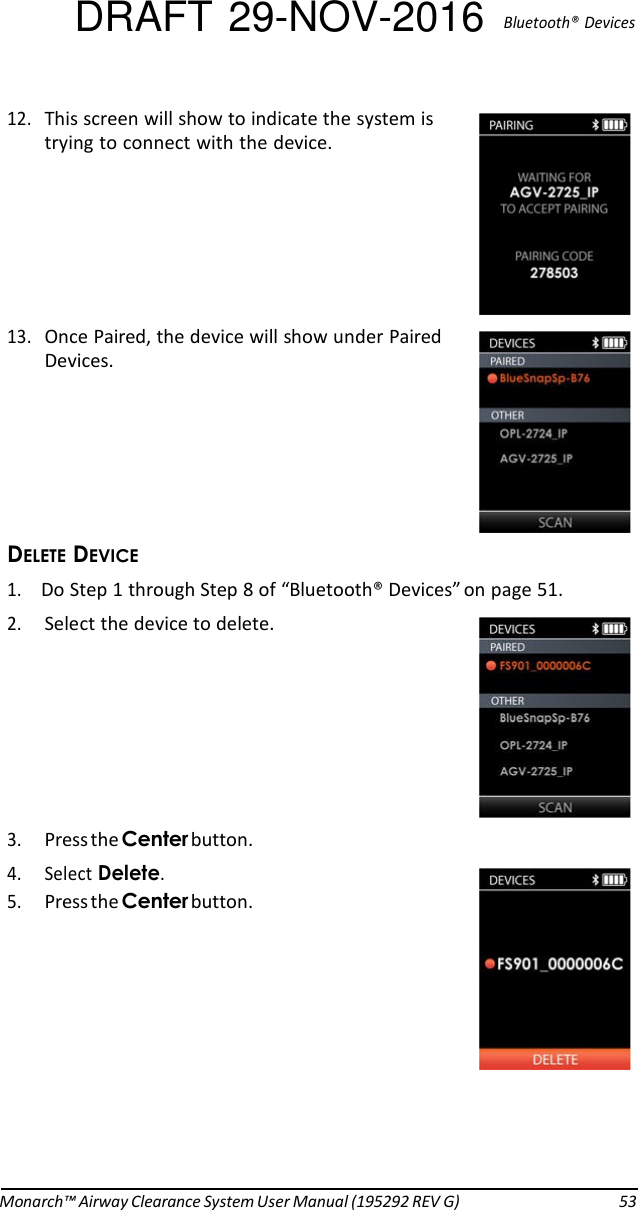 DRAFT 29-NOV-2016 Bluetooth® Devices

12. This screen will show to indicate the system is trying to connect with the device.

PAIRING

WAITING FOR
AGV-2725_IP
TO ACCEPT PAIRING

PAIRING CODE
278503

13. Once Paired, the device will show under Paired Devices.

DEVICES
PAIRED
BlueSnapSp-B76
OTHER
OPL-2724_IP
AGV-2725_IP
SCAN

DELETE DEVICE

1. Do Step 1 through Step 8 of “Bluetooth® Devices” on page 51.

2. Select the device to delete.

DEVICES
PAIRED
FS901_0000006C
OTHER
BlueSnapSp-B76
OPL-2724_IP
AGV-2725_IP
SCAN

3. Press the Center button.

4. Select Delete.

5. Press the Center button.

DEVICES
FS901_0000006C
DELETE

Monarch™ Airway Clearance System User Manual (195292 REV G) 53